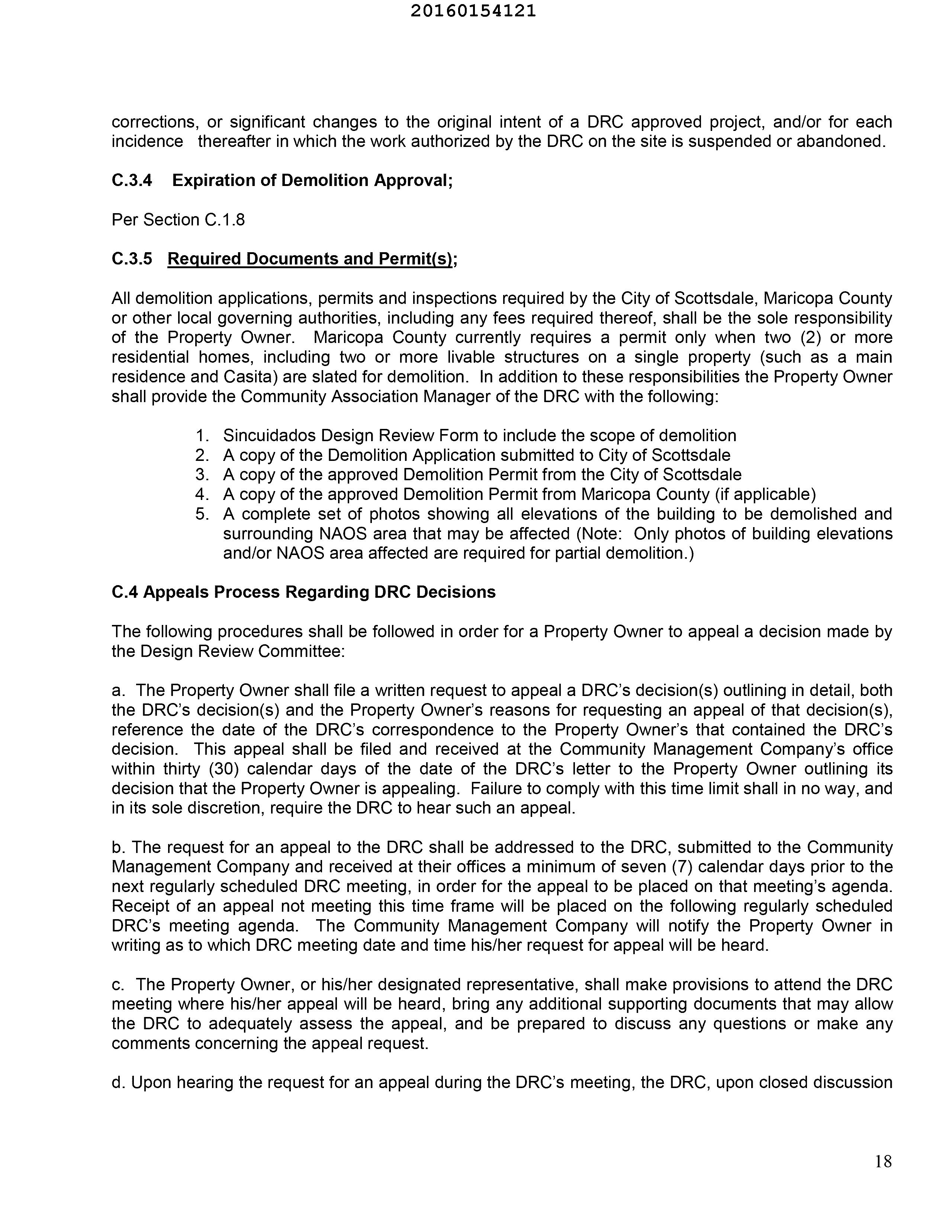 20160154121

corrections, or significant changes to the original intent of a DRC approved project, and/or for each incidence thereafter in which the work authorized by the DRC on the site is suspended or abandoned.

C.3.4 Expiration of Demolition Approval;

Per Section C.1.8

C.3.5 Required Documents and Permit(s);

All demolition applications, permits and inspections required by the City of Scottsdale, Maricopa County or other local governing authorities, including any fees required thereof, shall be the sole responsibility of the Property Owner. Maricopa County currently requires a permit only when two (2) or more residential homes, including two or more livable structures on a single property (such as a main residence and Casita) are slated for demolition. In addition to these responsibilities the Property Owner shall provide the Community Association Manager of the DRC with the following:

1. Sincuidados Design Review Form to include the scope of demolition
2. A copy of the Demolition Application submitted to City of Scottsdale
3. A copy of the approved Demolition Permit from the City of Scottsdale
4. A copy of the approved Demolition Permit from Maricopa County (if applicable)
5. A complete set of photos showing all elevations of the building to be demolished and surrounding NAOS area that may be affected (Note: Only photos of building elevations and/or NAOS area affected are required for partial demolition.)

C.4 Appeals Process Regarding DRC Decisions

The following procedures shall be followed in order for a Property Owner to appeal a decision made by the Design Review Committee:

a. The Property Owner shall file a written request to appeal a DRC's decision(s) outlining in detail, both the DRC's decision(s) and the Property Owner's reasons for requesting an appeal of that decision(s), reference the date of the DRC's correspondence to the Property Owner's that contained the DRC's decision. This appeal shall be filed and received at the Community Management Company's office within thirty (30) calendar days of the date of the DRC's letter to the Property Owner outlining its decision that the Property Owner is appealing. Failure to comply with this time limit shall in no way, and in its sole discretion, require the DRC to hear such an appeal.

b. The request for an appeal to the DRC shall be addressed to the DRC, submitted to the Community Management Company and received at their offices a minimum of seven (7) calendar days prior to the next regularly scheduled DRC meeting, in order for the appeal to be placed on that meeting's agenda. Receipt of an appeal not meeting this time frame will be placed on the following regularly scheduled DRC's meeting agenda. The Community Management Company will notify the Property Owner in writing as to which DRC meeting date and time his/her request for appeal will be heard.

c. The Property Owner, or his/her designated representative, shall make provisions to attend the DRC meeting where his/her appeal will be heard, bring any additional supporting documents that may allow the DRC to adequately assess the appeal, and be prepared to discuss any questions or make any comments concerning the appeal request.

d. Upon hearing the request for an appeal during the DRC's meeting, the DRC, upon closed discussion

18